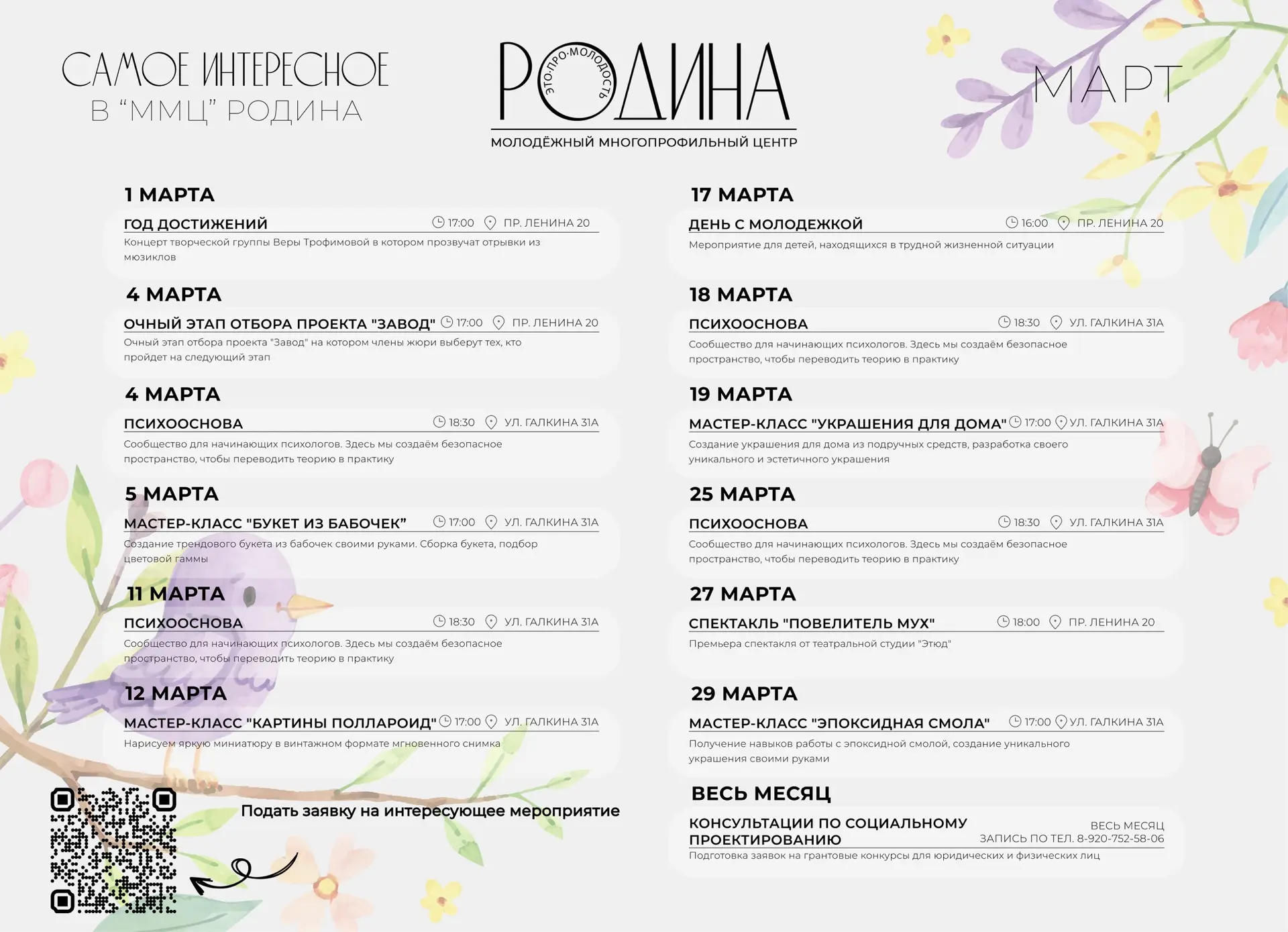 САМОЕ ИНТЕРЕСНОЕ
В "ММЦ" РОДИНА

РОДИНА
ЭТО·ПРО·МОЛОДОСТЬ
МОЛОДЁЖНЫЙ МНОГОПРОФИЛЬНЫЙ ЦЕНТР

МАРТ

1 МАРТА
ГОД ДОСТИЖЕНИЙ 17:00 ПР. ЛЕНИНА 20
Концерт творческой группы Веры Трофимовой в котором прозвучат отрывки из мюзиклов

4 МАРТА
ОЧНЫЙ ЭТАП ОТБОРА ПРОЕКТА "ЗАВОД" 17:00 ПР. ЛЕНИНА 20
Очный этап отбора проекта "Завод" на котором члены жюри выберут тех, кто пройдет на следующий этап

4 МАРТА
ПСИХООСНОВА 18:30 УЛ. ГАЛКИНА 31А
Сообщество для начинающих психологов. Здесь мы создаём безопасное пространство, чтобы переводить теорию в практику

5 МАРТА
МАСТЕР-КЛАСС "БУКЕТ ИЗ БАБОЧЕК" 17:00 УЛ. ГАЛКИНА 31А
Создание трендового букета из бабочек своими руками. Сборка букета, подбор цветовой гаммы

11 МАРТА
ПСИХООСНОВА 18:30 УЛ. ГАЛКИНА 31А
Сообщество для начинающих психологов. Здесь мы создаём безопасное пространство, чтобы переводить теорию в практику

12 МАРТА
МАСТЕР-КЛАСС "КАРТИНЫ ПОЛЛАРОИД" 17:00 УЛ. ГАЛКИНА 31А
Нарисуем яркую миниатюру в винтажном формате мгновенного снимка

Подать заявку на интересующее мероприятие

17 МАРТА
ДЕНЬ С МОЛОДЕЖКОЙ 16:00 ПР. ЛЕНИНА 20
Мероприятие для детей, находящихся в трудной жизненной ситуации

18 МАРТА
ПСИХООСНОВА 18:30 УЛ. ГАЛКИНА 31А
Сообщество для начинающих психологов. Здесь мы создаём безопасное пространство, чтобы переводить теорию в практику

19 МАРТА
МАСТЕР-КЛАСС "УКРАШЕНИЯ ДЛЯ ДОМА" 17:00 УЛ. ГАЛКИНА 31А
Создание украшения для дома из подручных средств, разработка своего уникального и эстетичного украшения

25 МАРТА
ПСИХООСНОВА 18:30 УЛ. ГАЛКИНА 31А
Сообщество для начинающих психологов. Здесь мы создаём безопасное пространство, чтобы переводить теорию в практику

27 МАРТА
СПЕКТАКЛЬ "ПОВЕЛИТЕЛЬ МУХ" 18:00 ПР. ЛЕНИНА 20
Премьера спектакля от театральной студии "Этюд"

29 МАРТА
МАСТЕР-КЛАСС "ЭПОКСИДНАЯ СМОЛА" 17:00 УЛ. ГАЛКИНА 31А
Получение навыков работы с эпоксидной смолой, создание уникального украшения своими руками

ВЕСЬ МЕСЯЦ
КОНСУЛЬТАЦИИ ПО СОЦИАЛЬНОМУ ПРОЕКТИРОВАНИЮ ВЕСЬ МЕСЯЦ ЗАПИСЬ ПО ТЕЛ. 8-920-752-58-06
Подготовка заявок на грантовые конкурсы для юридических и физических лиц